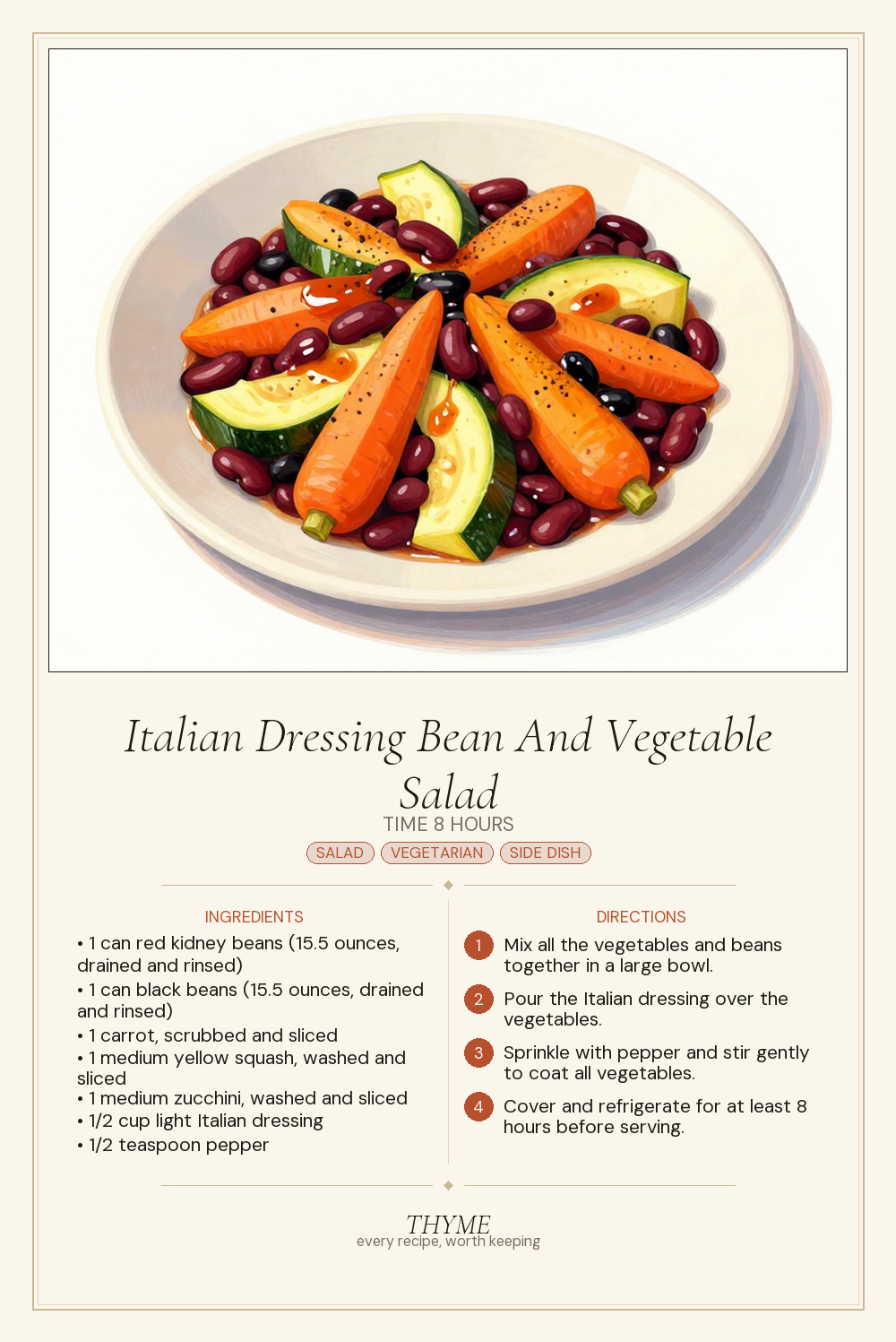 Italian Dressing Bean And Vegetable Salad

TIME 8 HOURS

SALAD VEGETARIAN SIDE DISH

INGREDIENTS

• 1 can red kidney beans (15.5 ounces, drained and rinsed)
• 1 can black beans (15.5 ounces, drained and rinsed)
• 1 carrot, scrubbed and sliced
• 1 medium yellow squash, washed and sliced
• 1 medium zucchini, washed and sliced
• 1/2 cup light Italian dressing
• 1/2 teaspoon pepper

DIRECTIONS

1 Mix all the vegetables and beans together in a large bowl.

2 Pour the Italian dressing over the vegetables.

3 Sprinkle with pepper and stir gently to coat all vegetables.

4 Cover and refrigerate for at least 8 hours before serving.

THYME
every recipe, worth keeping